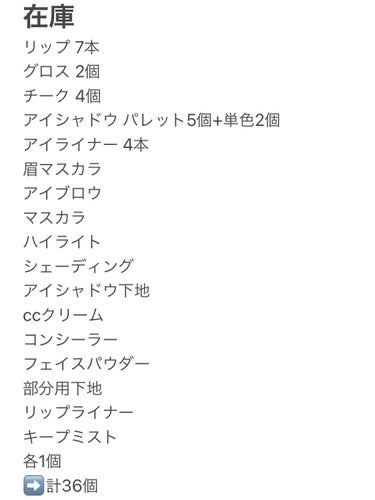 在庫
リップ 7本
グロス 2個
チーク 4個
アイシャドウ パレット5個+単色2個
アイライナー 4本
眉マスカラ
アイブロウ
マスカラ
ハイライト
シェーディング
アイシャドウ下地
ccクリーム
コンシーラー
フェイスパウダー
部分用下地
リップライナー
キープミスト
各1個
➡️計36個